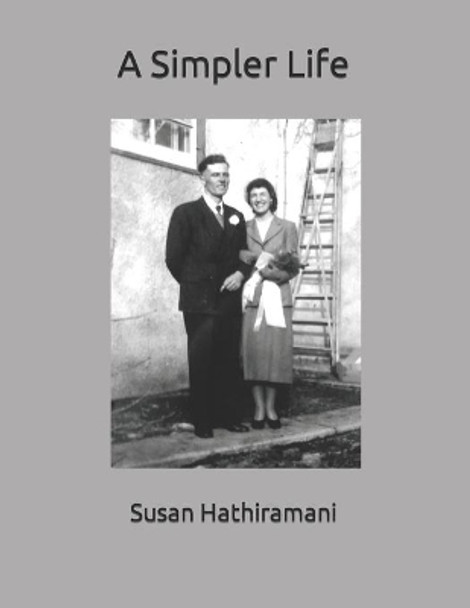 A Simpler Life

Susan Hathiramani